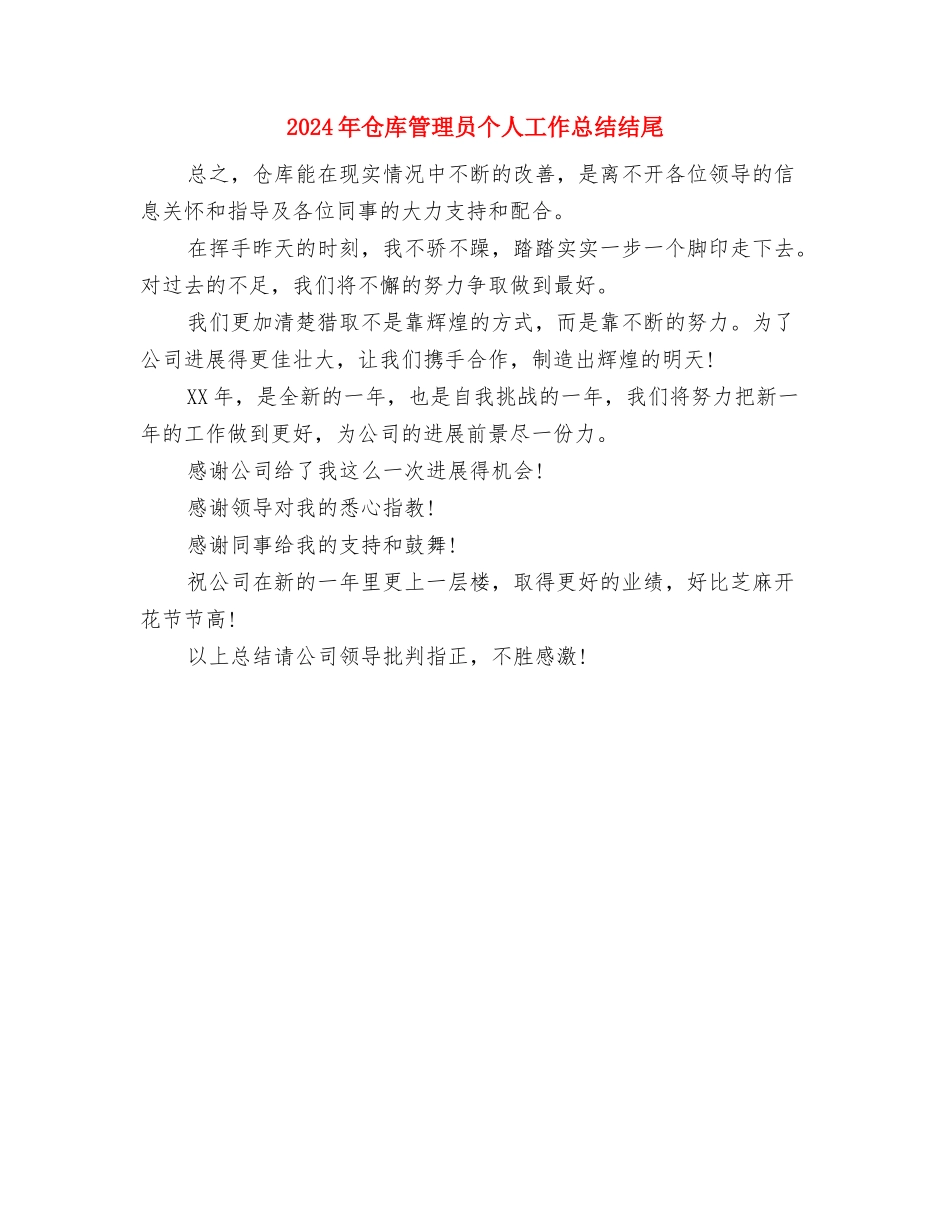 2024年仓库管理员个人工作总结结尾

总之，仓库能在现实情况中不断的改善，是离不开各位领导的信息关怀和指导及各位同事的大力支持和配合。

在挥手昨天的时刻，我不骄不躁，踏踏实实一步一个脚印走下去。对过去的不足，我们将不懈的努力争取做到最好。

我们更加清楚猎取不是靠辉煌的方式，而是靠不断的努力。为了公司进展得更佳壮大，让我们携手合作，制造出辉煌的明天！

XX年，是全新的一年，也是自我挑战的一年，我们将努力把新一年的工作做到更好，为公司的进展前景尽一份力。

感谢公司给了我这么一次进展得机会！

感谢领导对我的悉心指教！

感谢同事给我的支持和鼓舞！

祝公司在新的一年里更上一层楼，取得更好的业绩，好比芝麻开花节节高！

以上总结请公司领导批判指正，不胜感激！